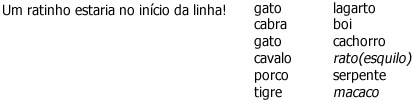 Um ratinho estaria no início da linha!

gato
cabra
gato
cavalo
porco
tigre

lagarto
boi
cachorro
rato(esquilo)
serpente
macaco